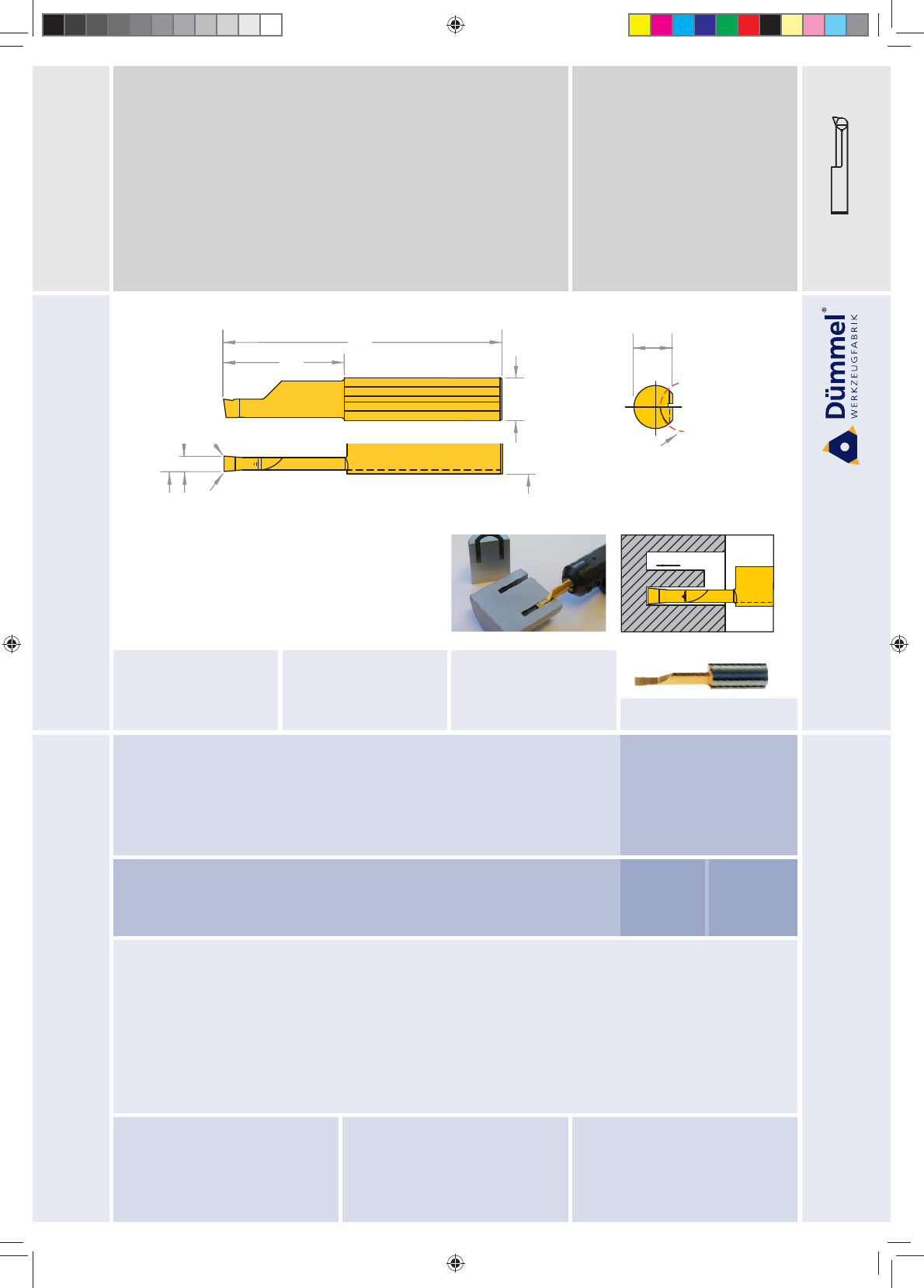 Dümmel®
WERKZEUGFABRIK